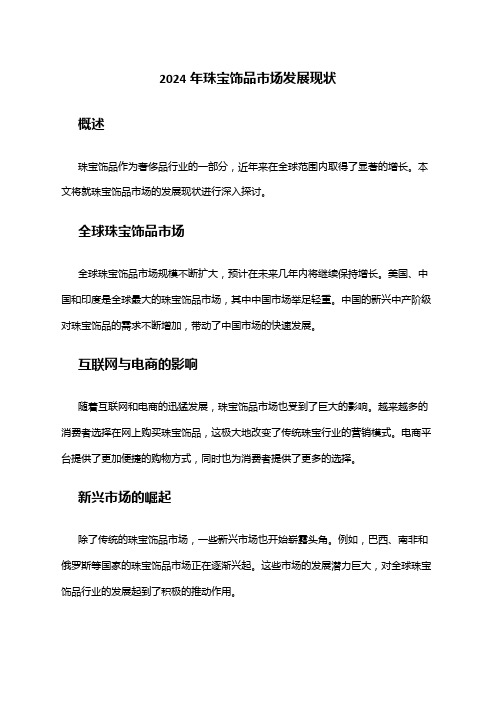 2024 年珠宝饰品市场发展现状

概述

珠宝饰品作为奢侈品行业的一部分，近年来在全球范围内取得了显著的增长。本文将就珠宝饰品市场的发展现状进行深入探讨。

全球珠宝饰品市场

全球珠宝饰品市场规模不断扩大，预计在未来几年内将继续保持增长。美国、中国和印度是全球最大的珠宝饰品市场，其中中国市场举足轻重。中国的新兴中产阶级对珠宝饰品的需求不断增加，带动了中国市场的快速发展。

互联网与电商的影响

随着互联网和电商的迅猛发展，珠宝饰品市场也受到了巨大的影响。越来越多的消费者选择在网上购买珠宝饰品，这极大地改变了传统珠宝行业的营销模式。电商平台提供了更加便捷的购物方式，同时也为消费者提供了更多的选择。

新兴市场的崛起

除了传统的珠宝饰品市场，一些新兴市场也开始崭露头角。例如，巴西、南非和俄罗斯等国家的珠宝饰品市场正在逐渐兴起。这些市场的发展潜力巨大，对全球珠宝饰品行业的发展起到了积极的推动作用。